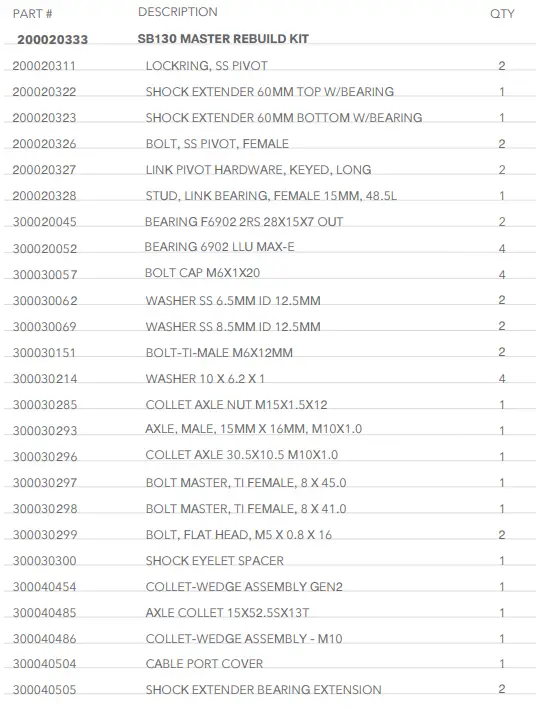 | PART # | DESCRIPTION | QTY |
|---|---|---|
| 200020333 | SB130 MASTER REBUILD KIT | |
| 200020311 | LOCKRING, SS PIVOT | 2 |
| 200020322 | SHOCK EXTENDER 60MM TOP W/BEARING | 1 |
| 200020323 | SHOCK EXTENDER 60MM BOTTOM W/BEARING | 1 |
| 200020326 | BOLT, SS PIVOT, FEMALE | 2 |
| 200020327 | LINK PIVOT HARDWARE, KEYED, LONG | 2 |
| 200020328 | STUD, LINK BEARING, FEMALE 15MM, 48.5L | 1 |
| 300020045 | BEARING F6902 2RS 28X15X7 OUT | 2 |
| 300020052 | BEARING 6902 LLU MAX-E | 4 |
| 300030057 | BOLT CAP M6X1X20 | 4 |
| 300030062 | WASHER SS 6.5MM ID 12.5MM | 2 |
| 300030069 | WASHER SS 8.5MM ID 12.5MM | 2 |
| 300030151 | BOLT-TI-MALE M6X12MM | 2 |
| 300030214 | WASHER 10 X 6.2 X 1 | 4 |
| 300030285 | COLLET AXLE NUT M15X1.5X12 | 1 |
| 300030293 | AXLE, MALE, 15MM X 16MM, M10X1.0 | 1 |
| 300030296 | COLLET AXLE 30.5X10.5 M10X1.0 | 1 |
| 300030297 | BOLT MASTER, TI FEMALE, 8 X 45.0 | 1 |
| 300030298 | BOLT MASTER, TI FEMALE, 8 X 41.0 | 1 |
| 300030299 | BOLT, FLAT HEAD, M5 X 0.8 X 16 | 2 |
| 300030300 | SHOCK EYELET SPACER | 1 |
| 300040454 | COLLET-WEDGE ASSEMBLY GEN2 | 1 |
| 300040485 | AXLE COLLET 15X52.5SX13T | 1 |
| 300040486 | COLLET-WEDGE ASSEMBLY - M10 | 1 |
| 300040504 | CABLE PORT COVER | 1 |
| 300040505 | SHOCK EXTENDER BEARING EXTENSION | 2 |